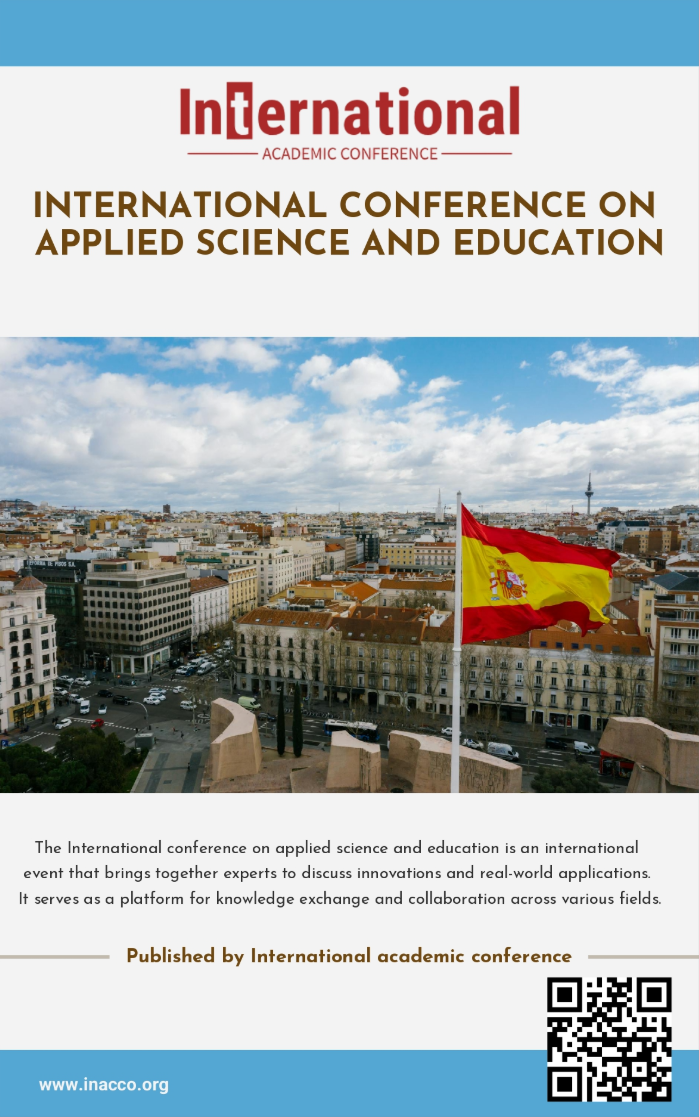 International
ACADEMIC CONFERENCE

INTERNATIONAL CONFERENCE ON APPLIED SCIENCE AND EDUCATION

The International conference on applied science and education is an international event that brings together experts to discuss innovations and real-world applications. It serves as a platform for knowledge exchange and collaboration across various fields.

Published by International academic conference

www.inacco.org